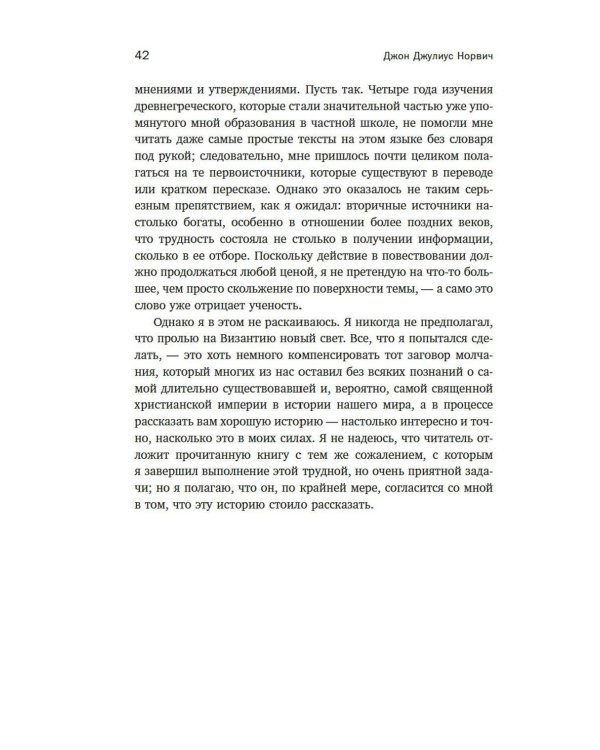 42 Джон Джулиус Норвич

мнениями и утверждениями. Пусть так. Четыре года изучения древнегреческого, которые стали значительной частью уже упомянутого мной образования в частной школе, не помогли мне читать даже самые простые тексты на этом языке без словаря под рукой; следовательно, мне пришлось почти целиком полагаться на те первоисточники, которые существуют в переводе или кратком пересказе. Однако это оказалось не таким серьезным препятствием, как я ожидал: вторичные источники настолько богаты, особенно в отношении более поздних веков, что трудность состояла не столько в получении информации, сколько в ее отборе. Поскольку действие в повествовании должно продолжаться любой ценой, я не претендую на что-то большее, чем просто скольжение по поверхности темы, — а само это слово уже отрицает ученость.

Однако я в этом не раскаиваюсь. Я никогда не предполагал, что пролью на Византию новый свет. Все, что я попытался сделать, — это хоть немного компенсировать тот заговор молчания, который многих из нас оставил без всяких познаний о самой длительно существовавшей и, вероятно, самой священной христианской империи в истории нашего мира, а в процессе рассказать вам хорошую историю — настолько интересно и точно, насколько это в моих силах. Я не надеюсь, что читатель отложит прочитанную книгу с тем же сожалением, с которым я завершил выполнение этой трудной, но очень приятной задачи; но я полагаю, что он, по крайней мере, согласится со мной в том, что эту историю стоило рассказать.